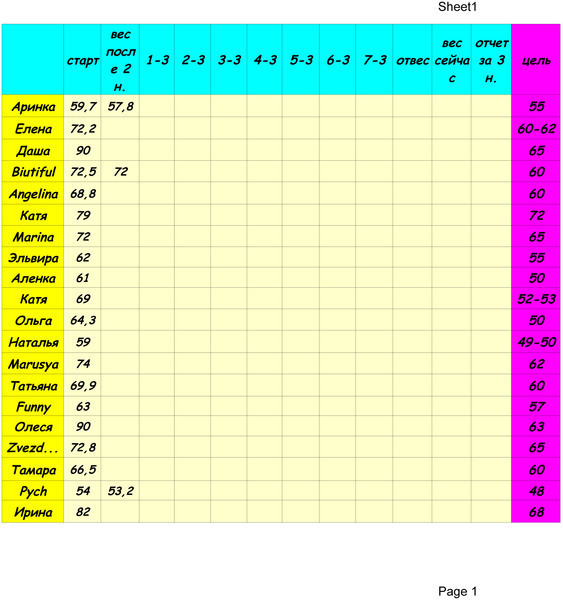 Sheet1

|  | старт | вес после 2 н. | 1-3 | 2-3 | 3-3 | 4-3 | 5-3 | 6-3 | 7-3 | отвес | вес сейчас | отчет за 3 н. | цель |
|---|---|---|---|---|---|---|---|---|---|---|---|---|---|
| Аринка | 59,7 | 57,8 |  |  |  |  |  |  |  |  |  |  | 55 |
| Елена | 72,2 |  |  |  |  |  |  |  |  |  |  |  | 60-62 |
| Даша | 90 |  |  |  |  |  |  |  |  |  |  |  | 65 |
| Biutiful | 72,5 | 72 |  |  |  |  |  |  |  |  |  |  | 60 |
| Angelina | 68,8 |  |  |  |  |  |  |  |  |  |  |  | 60 |
| Катя | 79 |  |  |  |  |  |  |  |  |  |  |  | 72 |
| Marina | 72 |  |  |  |  |  |  |  |  |  |  |  | 65 |
| Эльвира | 62 |  |  |  |  |  |  |  |  |  |  |  | 55 |
| Аленка | 61 |  |  |  |  |  |  |  |  |  |  |  | 50 |
| Катя | 69 |  |  |  |  |  |  |  |  |  |  |  | 52-53 |
| Ольга | 64,3 |  |  |  |  |  |  |  |  |  |  |  | 50 |
| Наталья | 59 |  |  |  |  |  |  |  |  |  |  |  | 49-50 |
| Marusya | 74 |  |  |  |  |  |  |  |  |  |  |  | 62 |
| Татьяна | 69,9 |  |  |  |  |  |  |  |  |  |  |  | 60 |
| Funny | 63 |  |  |  |  |  |  |  |  |  |  |  | 57 |
| Олеся | 90 |  |  |  |  |  |  |  |  |  |  |  | 63 |
| Zvezd... | 72,8 |  |  |  |  |  |  |  |  |  |  |  | 65 |
| Тамара | 66,5 |  |  |  |  |  |  |  |  |  |  |  | 60 |
| Pych | 54 | 53,2 |  |  |  |  |  |  |  |  |  |  | 48 |
| Ирина | 82 |  |  |  |  |  |  |  |  |  |  |  | 68 |

Page 1